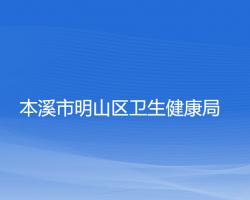 本溪市明山区卫生健康局